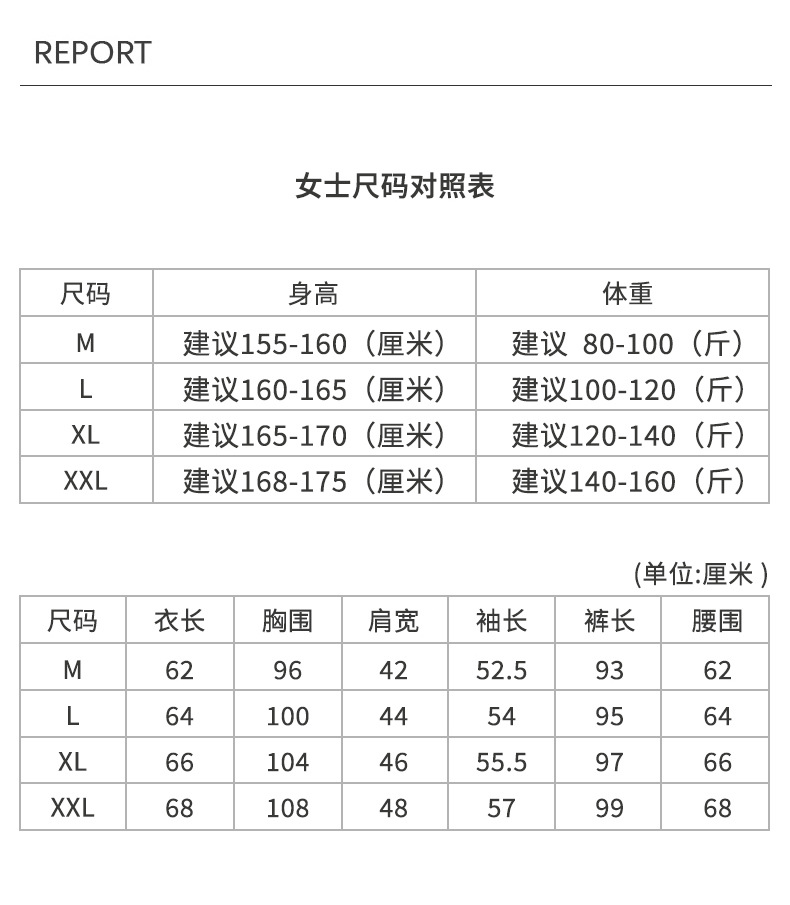 REPORT

女士尺码对照表

| 尺码 | 身高 | 体重 |
|---|---|---|
| M | 建议155-160（厘米） | 建议 80-100（斤） |
| L | 建议160-165（厘米） | 建议100-120（斤） |
| XL | 建议165-170（厘米） | 建议120-140（斤） |
| XXL | 建议168-175（厘米） | 建议140-160（斤） |

(单位:厘米 )

| 尺码 | 衣长 | 胸围 | 肩宽 | 袖长 | 裤长 | 腰围 |
|---|---|---|---|---|---|---|
| M | 62 | 96 | 42 | 52.5 | 93 | 62 |
| L | 64 | 100 | 44 | 54 | 95 | 64 |
| XL | 66 | 104 | 46 | 55.5 | 97 | 66 |
| XXL | 68 | 108 | 48 | 57 | 99 | 68 |